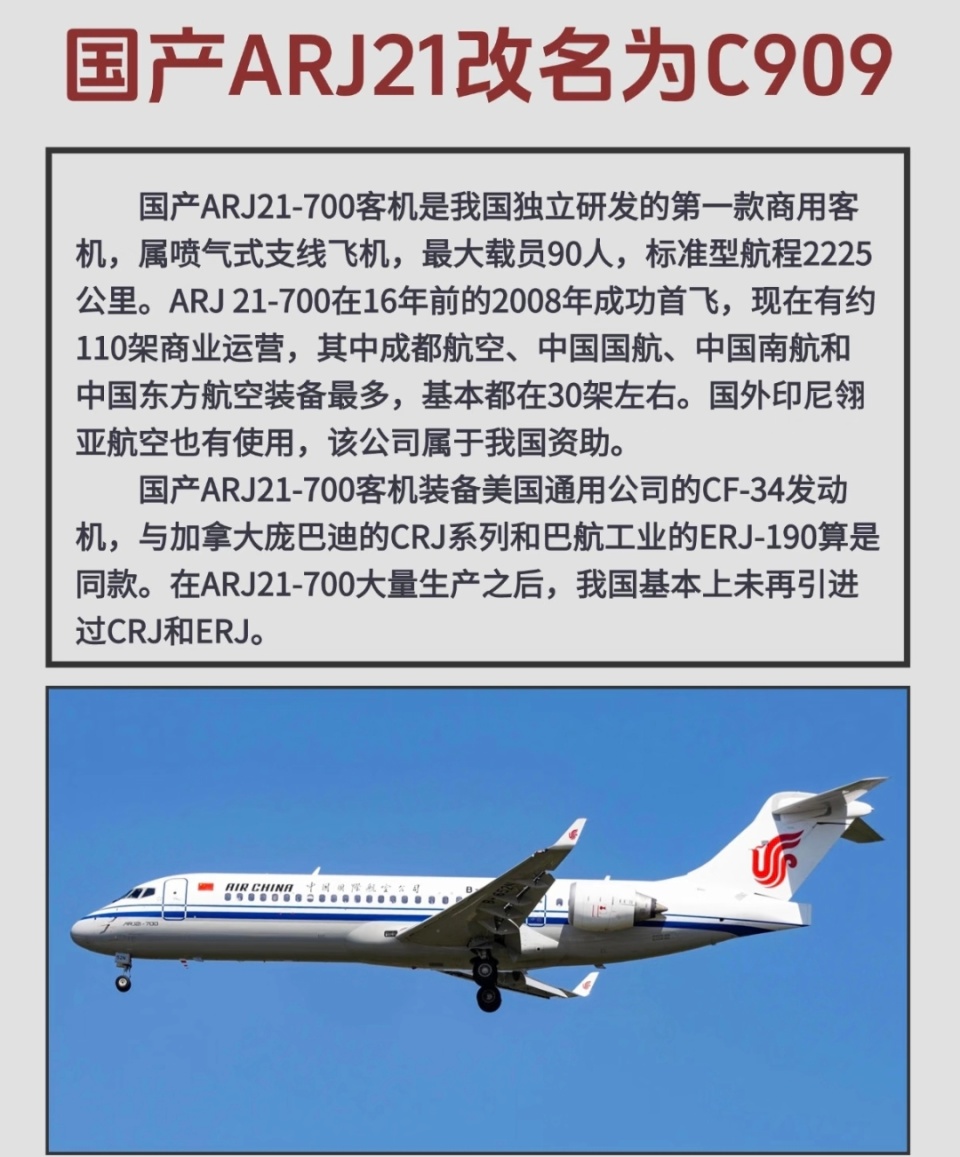 国产ARJ21改名为C909

国产ARJ21-700客机是我国独立研发的第一款商用客机，属喷气式支线飞机，最大载员90人，标准型航程2225公里。ARJ 21-700在16年前的2008年成功首飞，现在有约110架商业运营，其中成都航空、中国国航、中国南航和中国东方航空装备最多，基本都在30架左右。国外印尼翎亚航空也有使用，该公司属于我国资助。

国产ARJ21-700客机装备美国通用公司的CF-34发动机，与加拿大庞巴迪的CRJ系列和巴航工业的ERJ-190算是同款。在ARJ21-700大量生产之后，我国基本上未再引进过CRJ和ERJ。

AIR CHINA 中国国际航空公司

ARJ21-700